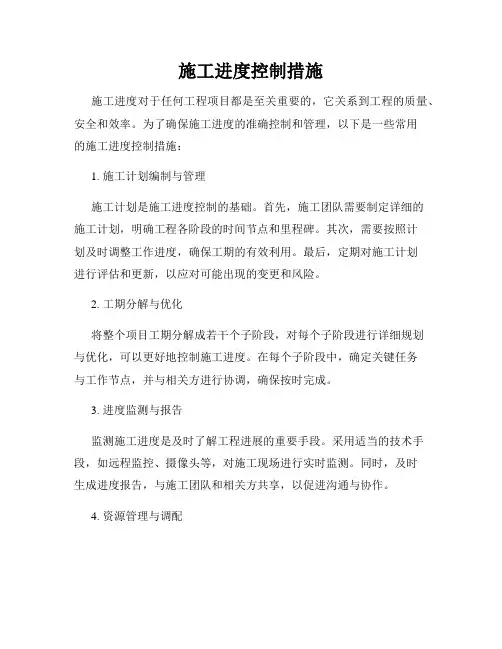 施工进度控制措施

施工进度对于任何工程项目都是至关重要的，它关系到工程的质量、安全和效率。为了确保施工进度的准确控制和管理，以下是一些常用的施工进度控制措施：

1. 施工计划编制与管理

施工计划是施工进度控制的基础。首先，施工团队需要制定详细的施工计划，明确工程各阶段的时间节点和里程碑。其次，需要按照计划及时调整工作进度，确保工期的有效利用。最后，定期对施工计划进行评估和更新，以应对可能出现的变更和风险。

2. 工期分解与优化

将整个项目工期分解成若干个子阶段，对每个子阶段进行详细规划与优化，可以更好地控制施工进度。在每个子阶段中，确定关键任务与工作节点，并与相关方进行协调，确保按时完成。

3. 进度监测与报告

监测施工进度是及时了解工程进展的重要手段。采用适当的技术手段，如远程监控、摄像头等，对施工现场进行实时监测。同时，及时生成进度报告，与施工团队和相关方共享，以促进沟通与协作。

4. 资源管理与调配